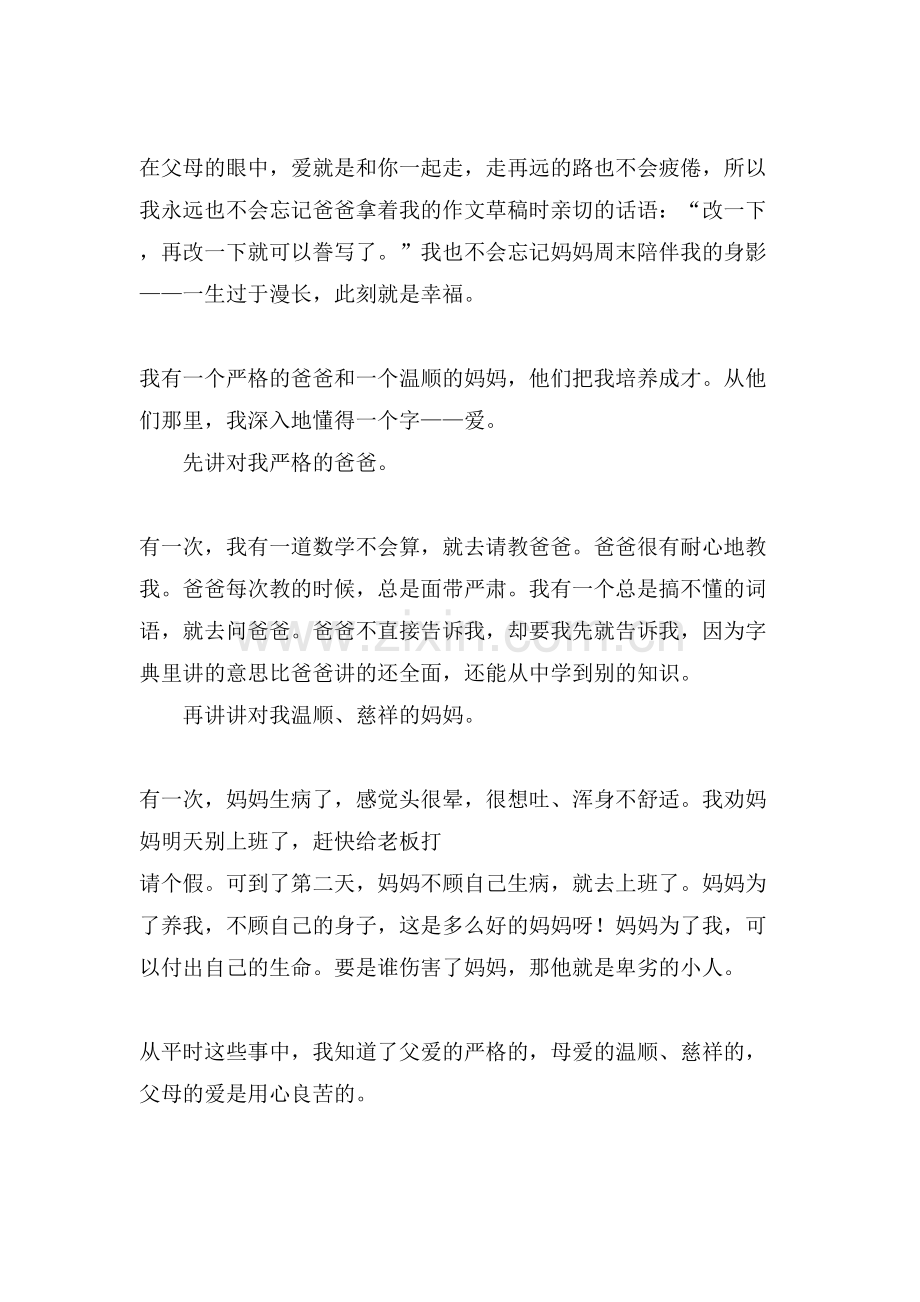 在父母的眼中，爱就是和你一起走，走再远的路也不会疲倦，所以我永远也不会忘记爸爸拿着我的作文草稿时亲切的话语：“改一下，再改一下就可以誊写了。”我也不会忘记妈妈周末陪伴我的身影——一生过于漫长，此刻就是幸福。

我有一个严格的爸爸和一个温顺的妈妈，他们把我培养成才。从他们那里，我深入地懂得一个字——爱。

先讲对我严格的爸爸。

有一次，我有一道数学不会算，就去请教爸爸。爸爸很有耐心地教我。爸爸每次教的时候，总是面带严肃。我有一个总是搞不懂的词语，就去问爸爸。爸爸不直接告诉我，却要我先就告诉我，因为字典里讲的意思比爸爸讲的还全面，还能从中学到别的知识。

再讲讲对我温顺、慈祥的妈妈。

有一次，妈妈生病了，感觉头很晕，很想吐、浑身不舒适。我劝妈妈明天别上班了，赶快给老板打

请个假。可到了第二天，妈妈不顾自己生病，就去上班了。妈妈为了养我，不顾自己的身子，这是多么好的妈妈呀！妈妈为了我，可以付出自己的生命。要是谁伤害了妈妈，那他就是卑劣的小人。

从平时这些事中，我知道了父爱的严格的，母爱的温顺、慈祥的，父母的爱是用心良苦的。

www.zixin.com.cn